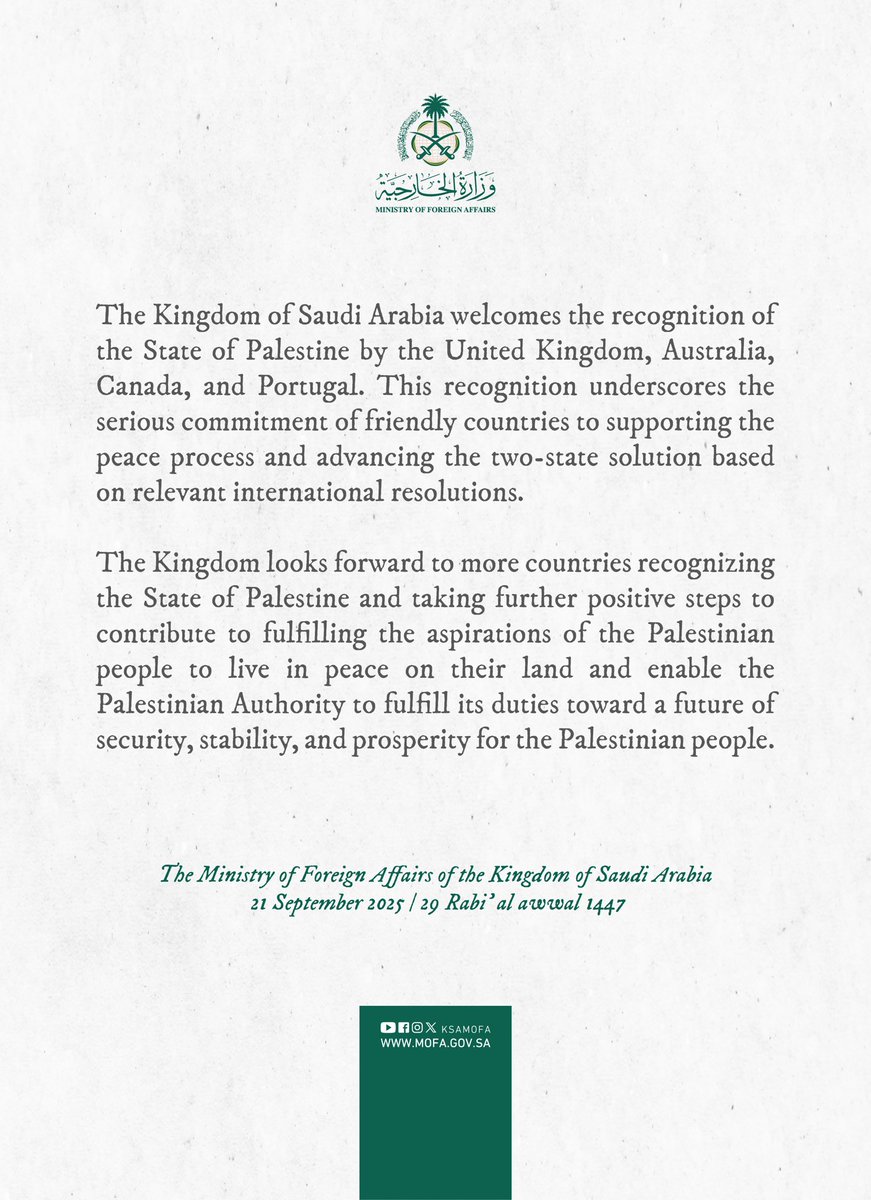 وزارة الخارجية
MINISTRY OF FOREIGN AFFAIRS

The Kingdom of Saudi Arabia welcomes the recognition of the State of Palestine by the United Kingdom, Australia, Canada, and Portugal. This recognition underscores the serious commitment of friendly countries to supporting the peace process and advancing the two-state solution based on relevant international resolutions.

The Kingdom looks forward to more countries recognizing the State of Palestine and taking further positive steps to contribute to fulfilling the aspirations of the Palestinian people to live in peace on their land and enable the Palestinian Authority to fulfill its duties toward a future of security, stability, and prosperity for the Palestinian people.

The Ministry of Foreign Affairs of the Kingdom of Saudi Arabia
21 September 2025 | 29 Rabi' al awwal 1447

KSAMOFA
WWW.MOFA.GOV.SA